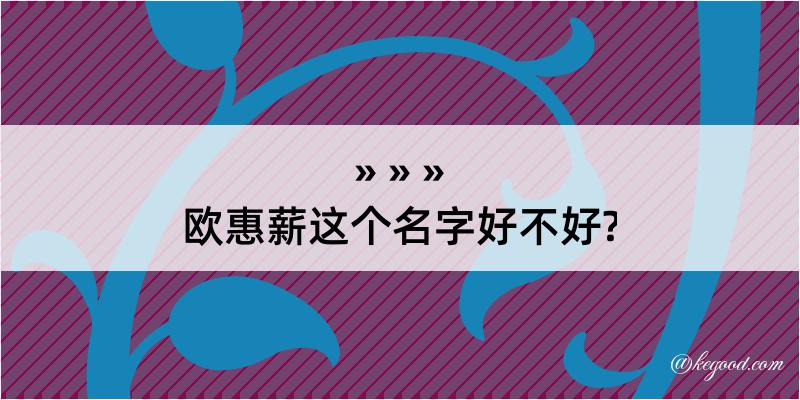 » » »
欧惠薪这个名字好不好?

@kegood.com